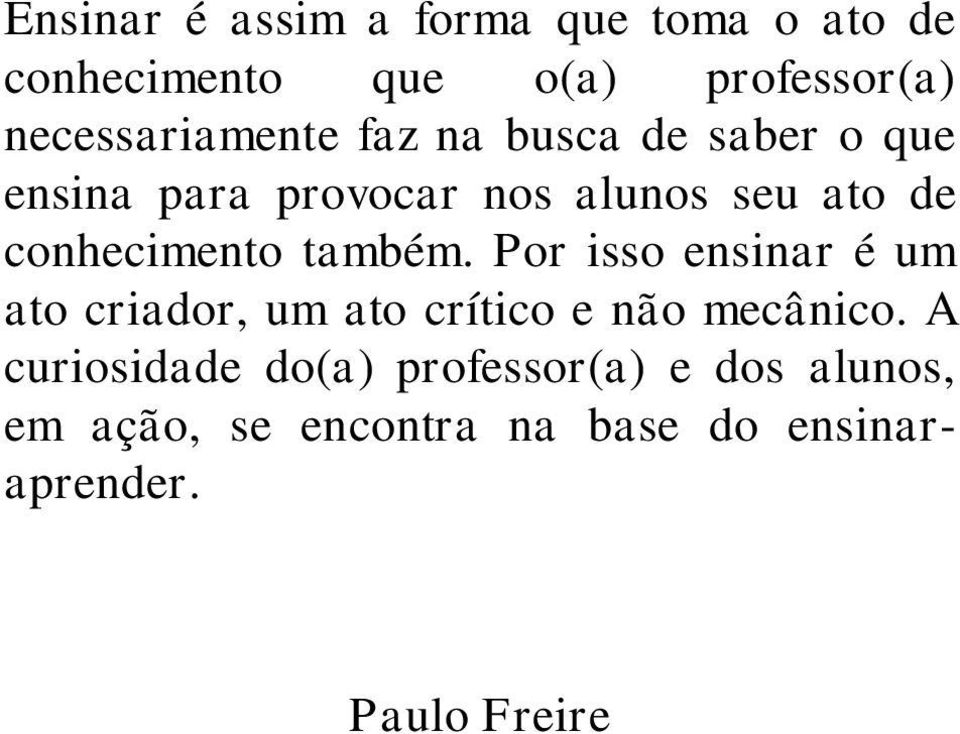 Ensinar é assim a forma que toma o ato de conhecimento que o(a) professor(a) necessariamente faz na busca de saber o que ensina para provocar nos alunos seu ato de conhecimento também. Por isso ensinar é um ato criador, um ato crítico e não mecânico. A curiosidade do(a) professor(a) e dos alunos, em ação, se encontra na base do ensinar-aprender.

Paulo Freire